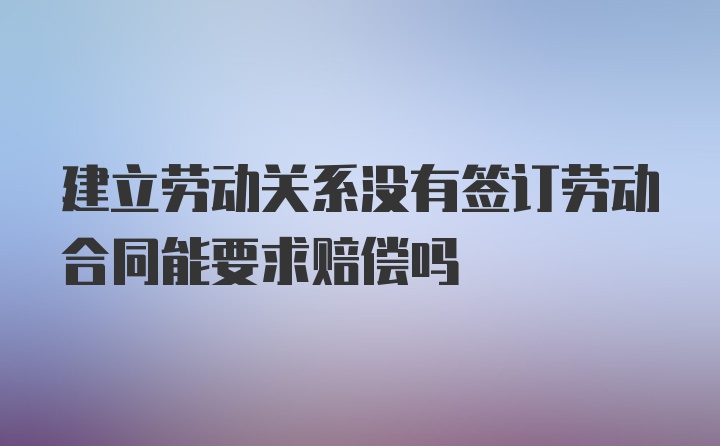 建立劳动关系没有签订劳动合同能要求赔偿吗